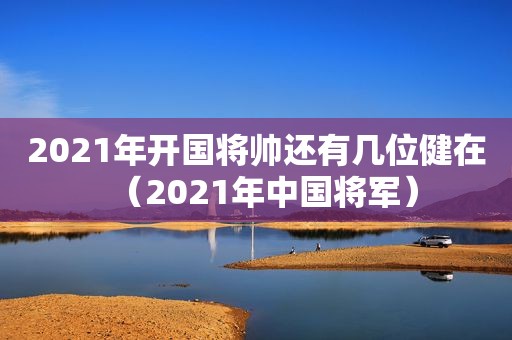 2021年开国将帅还有几位健在（2021年中国将军）